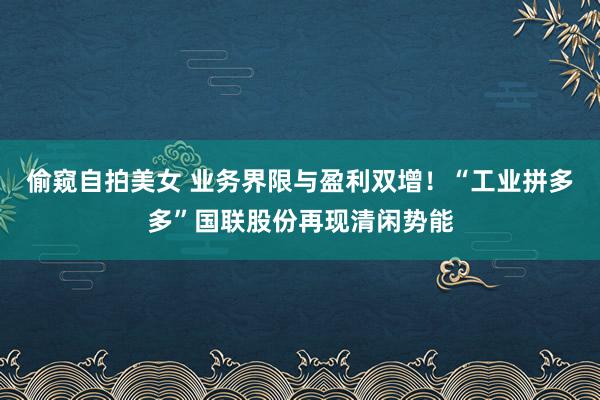 偷窥自拍美女 业务界限与盈利双增！“工业拼多多”国联股份再现清闲势能